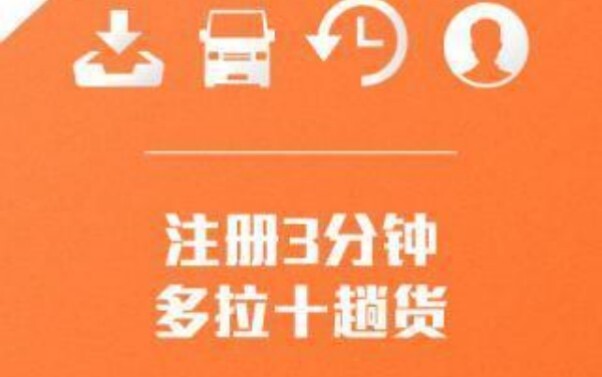 注册3分钟
多拉十趟货